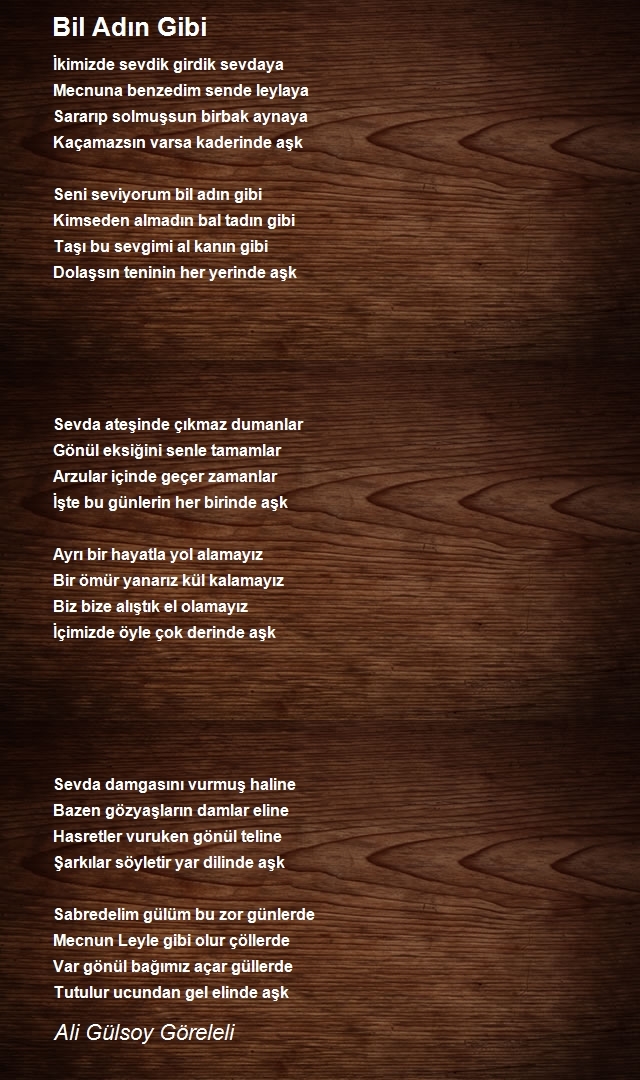 Bil Adın Gibi

İkimizde sevdik girdik sevdaya
Mecnuna benzedim sende leylaya
Sararıp solmuşsun birbak aynaya
Kaçamazsın varsa kaderinde aşk

Seni seviyorum bil adın gibi
Kimseden almadın bal tadın gibi
Taşı bu sevgimi al kanın gibi
Dolaşsın teninin her yerinde aşk

Sevda ateşinde çıkmaz dumanlar
Gönül eksiğini senle tamamlar
Arzular içinde geçer zamanlar
İşte bu günlerin her birinde aşk

Ayrı bir hayatla yol alamayız
Bir ömür yanarız kül kalamayız
Biz bize alıştık el olamayız
İçimizde öyle çok derinde aşk

Sevda damgasını vurmuş haline
Bazen gözyaşların damlar eline
Hasretler vuruken gönül teline
Şarkılar söyletir yar dilinde aşk

Sabredelim gülüm bu zor günlerde
Mecnun Leyle gibi olur çöllerde
Var gönül bağımız açar güllerde
Tutulur ucundan gel elinde aşk

Ali Gülsoy Göreleli